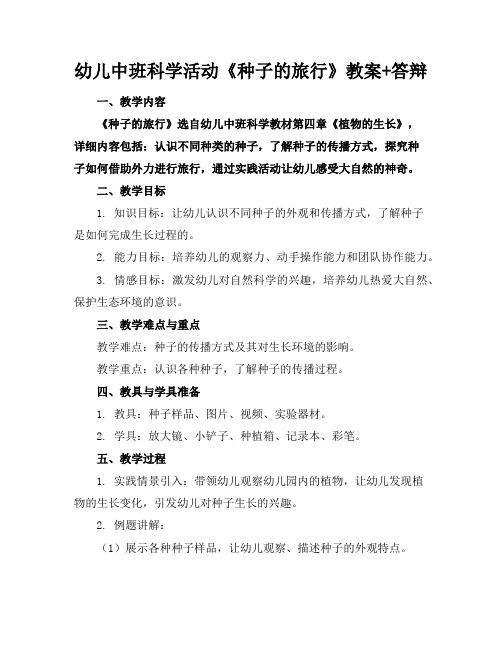 幼儿中班科学活动《种子的旅行》教案+答辩

一、教学内容

《种子的旅行》选自幼儿中班科学教材第四章《植物的生长》，详细内容包括：认识不同种类的种子，了解种子的传播方式，探究种子如何借助外力进行旅行，通过实践活动让幼儿感受大自然的神奇。

二、教学目标

1. 知识目标：让幼儿认识不同种子的外观和传播方式，了解种子是如何完成生长过程的。

2. 能力目标：培养幼儿的观察力、动手操作能力和团队协作能力。

3. 情感目标：激发幼儿对自然科学的兴趣，培养幼儿热爱大自然、保护生态环境的意识。

三、教学难点与重点

教学难点：种子的传播方式及其对生长环境的影响。

教学重点：认识各种种子，了解种子的传播过程。

四、教具与学具准备

1. 教具：种子样品、图片、视频、实验器材。

2. 学具：放大镜、小铲子、种植箱、记录本、彩笔。

五、教学过程

1. 实践情景引入：带领幼儿观察幼儿园内的植物，让幼儿发现植物的生长变化，引发幼儿对种子生长的兴趣。

2. 例题讲解：

（1）展示各种种子样品，让幼儿观察、描述种子的外观特点。